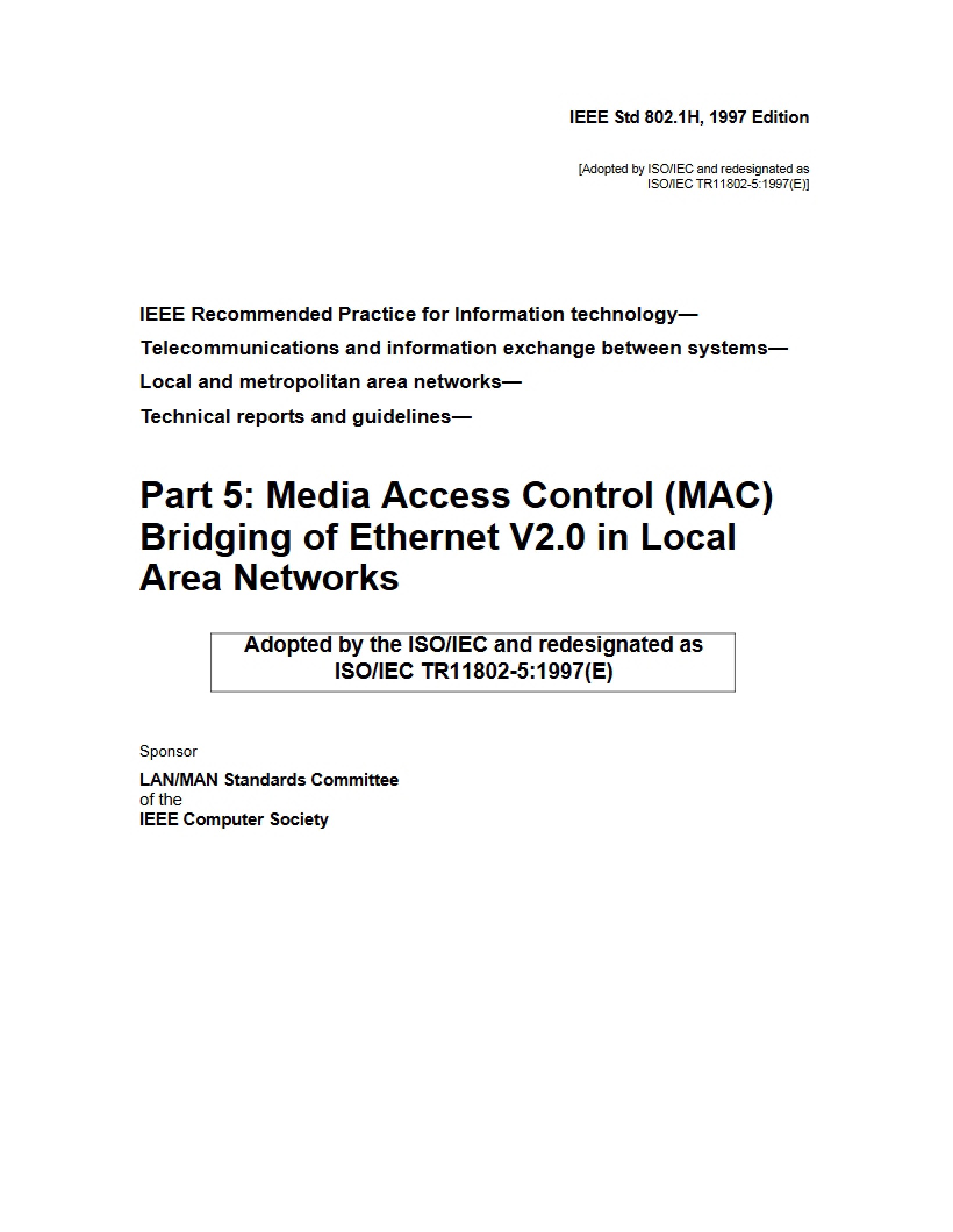 IEEE Std 802.1H, 1997 Edition

[Adopted by ISO/IEC and redesignated as ISO/IEC TR11802-5:1997(E)]

IEEE Recommended Practice for Information technology—

Telecommunications and information exchange between systems—

Local and metropolitan area networks—

Technical reports and guidelines—

Part 5: Media Access Control (MAC) Bridging of Ethernet V2.0 in Local Area Networks

Adopted by the ISO/IEC and redesignated as ISO/IEC TR11802-5:1997(E)

Sponsor

LAN/MAN Standards Committee
of the
IEEE Computer Society